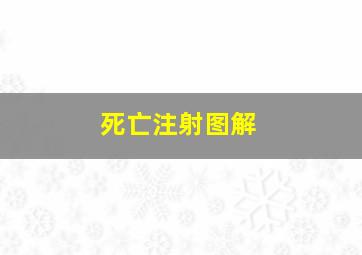 死亡注射图解